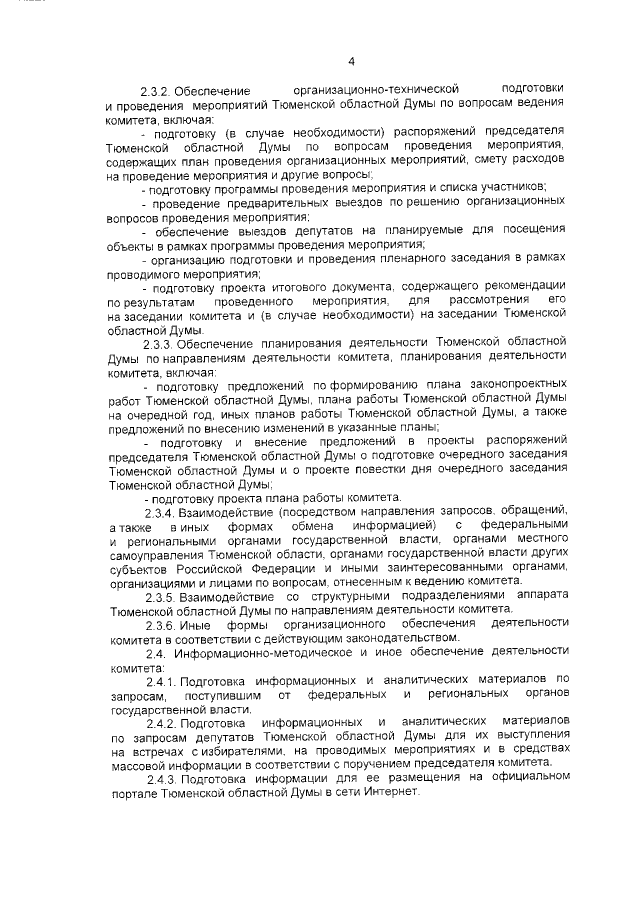 4

2.3.2. Обеспечение организационно-технической подготовки и проведения мероприятий Тюменской областной Думы по вопросам ведения комитета, включая:

- подготовку (в случае необходимости) распоряжений председателя Тюменской областной Думы по вопросам проведения мероприятия, содержащих план проведения организационных мероприятий, смету расходов на проведение мероприятия и другие вопросы;

- подготовку программы проведения мероприятия и списка участников;

- проведение предварительных выездов по решению организационных вопросов проведения мероприятия;

- обеспечение выездов депутатов на планируемые для посещения объекты в рамках программы проведения мероприятия;

- организацию подготовки и проведения пленарного заседания в рамках проводимого мероприятия;

- подготовку проекта итогового документа, содержащего рекомендации по результатам проведенного мероприятия, для рассмотрения его на заседании комитета и (в случае необходимости) на заседании Тюменской областной Думы.

2.3.3. Обеспечение планирования деятельности Тюменской областной Думы по направлениям деятельности комитета, планирования деятельности комитета, включая:

- подготовку предложений по формированию плана законопроектных работ Тюменской областной Думы, плана работы Тюменской областной Думы на очередной год, иных планов работы Тюменской областной Думы, а также предложений по внесению изменений в указанные планы;

- подготовку и внесение предложений в проекты распоряжений председателя Тюменской областной Думы о подготовке очередного заседания Тюменской областной Думы и о проекте повестки дня очередного заседания Тюменской областной Думы;

- подготовку проекта плана работы комитета.

2.3.4. Взаимодействие (посредством направления запросов, обращений, а также в иных формах обмена информацией) с федеральными и региональными органами государственной власти, органами местного самоуправления Тюменской области, органами государственной власти других субъектов Российской Федерации и иными заинтересованными органами, организациями и лицами по вопросам, отнесенным к ведению комитета.

2.3.5. Взаимодействие со структурными подразделениями аппарата Тюменской областной Думы по направлениям деятельности комитета.

2.3.6. Иные формы организационного обеспечения деятельности комитета в соответствии с действующим законодательством.

2.4. Информационно-методическое и иное обеспечение деятельности комитета:

2.4.1. Подготовка информационных и аналитических материалов по запросам, поступившим от федеральных и региональных органов государственной власти.

2.4.2. Подготовка информационных и аналитических материалов по запросам депутатов Тюменской областной Думы для их выступления на встречах с избирателями, на проводимых мероприятиях и в средствах массовой информации в соответствии с поручением председателя комитета.

2.4.3. Подготовка информации для ее размещения на официальном портале Тюменской областной Думы в сети Интернет.